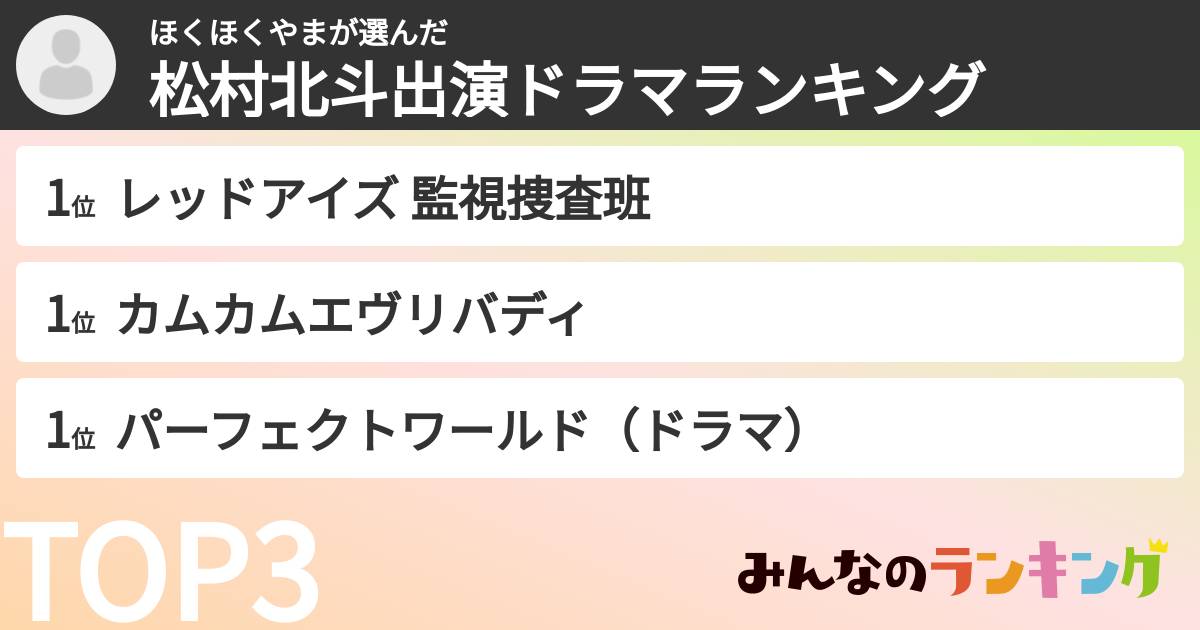 ほくほくやまが選んだ
松村北斗出演ドラマランキング

1位 レッドアイズ 監視捜査班

1位 カムカムエヴリバディ

1位 パーフェクトワールド（ドラマ）

TOP3

みんなのランキング